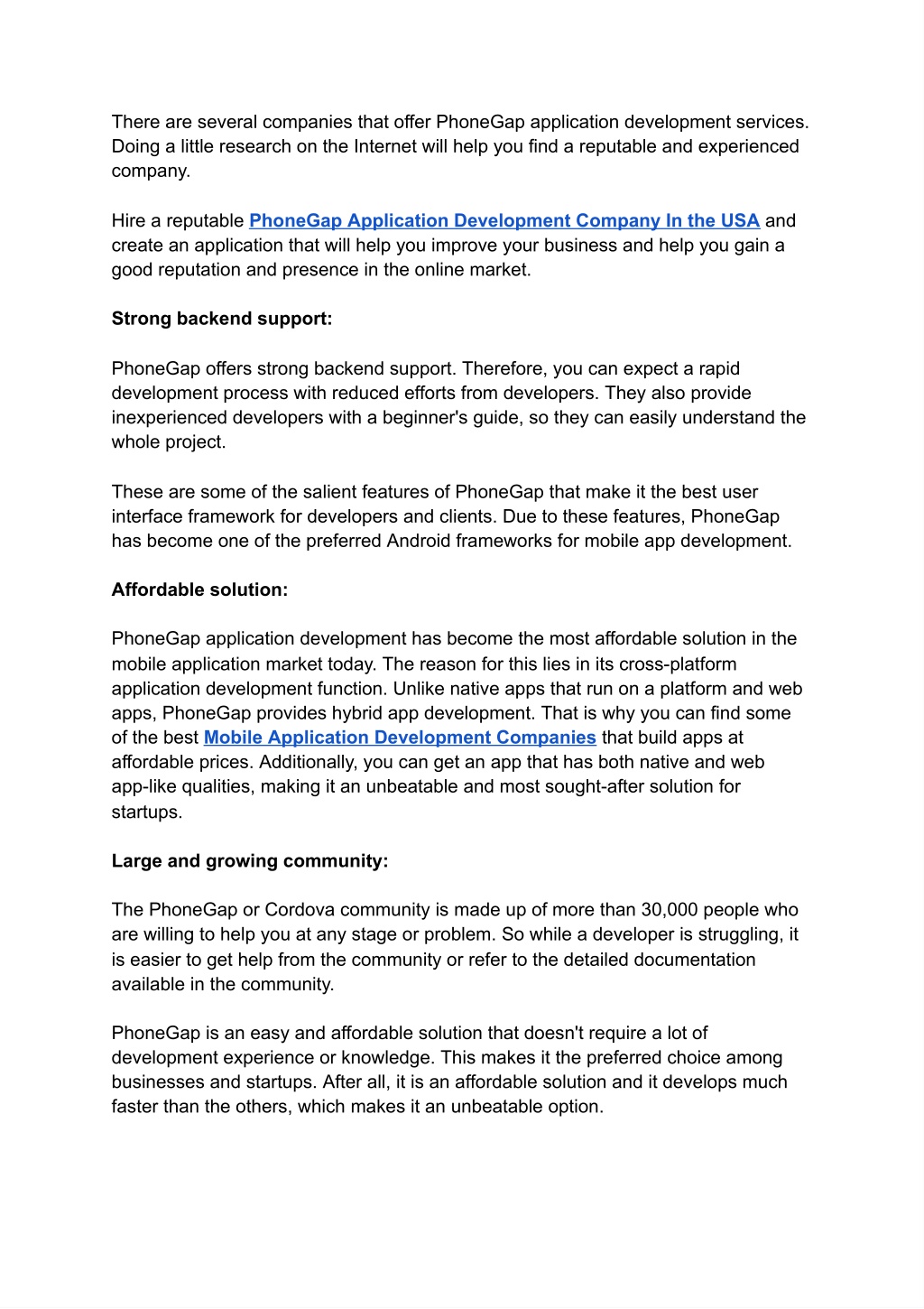 There are several companies that offer PhoneGap application development services. Doing a little research on the Internet will help you find a reputable and experienced company.

Hire a reputable PhoneGap Application Development Company In the USA and create an application that will help you improve your business and help you gain a good reputation and presence in the online market.

Strong backend support:

PhoneGap offers strong backend support. Therefore, you can expect a rapid development process with reduced efforts from developers. They also provide inexperienced developers with a beginner's guide, so they can easily understand the whole project.

These are some of the salient features of PhoneGap that make it the best user interface framework for developers and clients. Due to these features, PhoneGap has become one of the preferred Android frameworks for mobile app development.

Affordable solution:

PhoneGap application development has become the most affordable solution in the mobile application market today. The reason for this lies in its cross-platform application development function. Unlike native apps that run on a platform and web apps, PhoneGap provides hybrid app development. That is why you can find some of the best Mobile Application Development Companies that build apps at affordable prices. Additionally, you can get an app that has both native and web app-like qualities, making it an unbeatable and most sought-after solution for startups.

Large and growing community:

The PhoneGap or Cordova community is made up of more than 30,000 people who are willing to help you at any stage or problem. So while a developer is struggling, it is easier to get help from the community or refer to the detailed documentation available in the community.

PhoneGap is an easy and affordable solution that doesn't require a lot of development experience or knowledge. This makes it the preferred choice among businesses and startups. After all, it is an affordable solution and it develops much faster than the others, which makes it an unbeatable option.